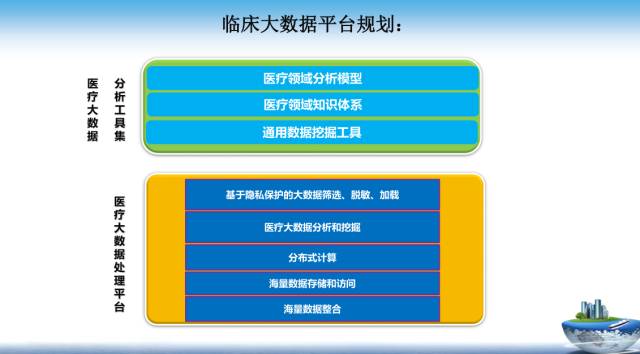 临床大数据平台规划：

医疗大数据

分析工具集

医疗领域分析模型

医疗领域知识体系

通用数据挖掘工具

医疗大数据处理平台

基于隐私保护的大数据筛选、脱敏、加载

医疗大数据分析和挖掘

分布式计算

海量数据存储和访问

海量数据整合